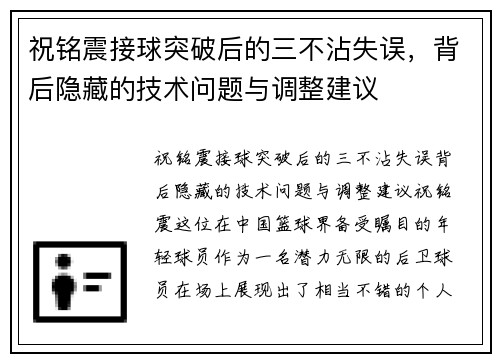 祝铭震接球突破后的三不沾失误，背后隐藏的技术问题与调整建议

祝铭震接球突破后的三不沾失误背后隐藏的技术问题与调整建议祝铭震这位在中国篮球界备受瞩目的年轻球员作为一名潜力无限的后卫球员在场上展现出了相当不错的个人